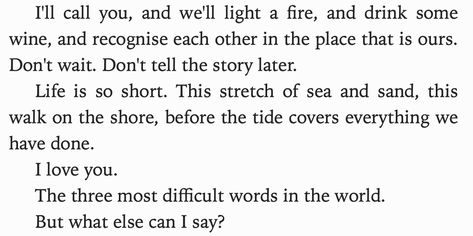 I'll call you, and we'll light a fire, and drink some wine, and recognise each other in the place that is ours. Don't wait. Don't tell the story later.

Life is so short. This stretch of sea and sand, this walk on the shore, before the tide covers everything we have done.

I love you.

The three most difficult words in the world.

But what else can I say?